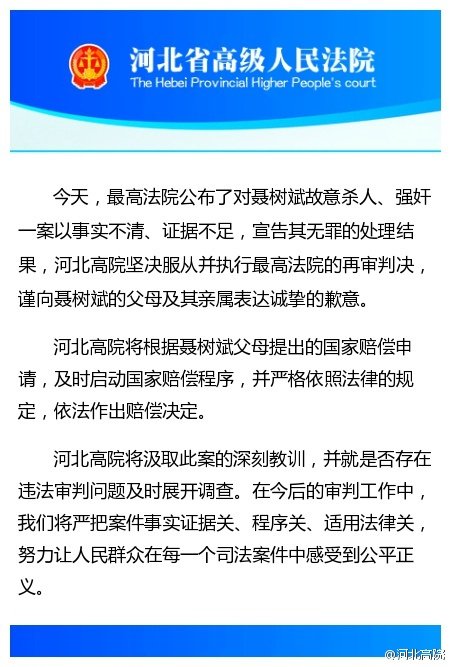 河北省高级人民法院
The Hebei Provincial Higher People's court

今天，最高法院公布了对聂树斌故意杀人、强奸一案以事实不清、证据不足，宣告其无罪的处理结果，河北高院坚决服从并执行最高法院的再审判决，谨向聂树斌的父母及其亲属表达诚挚的歉意。

河北高院将根据聂树斌父母提出的国家赔偿申请，及时启动国家赔偿程序，并严格依照法律的规定，依法作出赔偿决定。

河北高院将汲取此案的深刻教训，并就是否存在违法审判问题及时展开调查。在今后的审判工作中，我们将严把案件事实证据关、程序关、适用法律关，努力让人民群众在每一个司法案件中感受到公平正义。

@河北高院